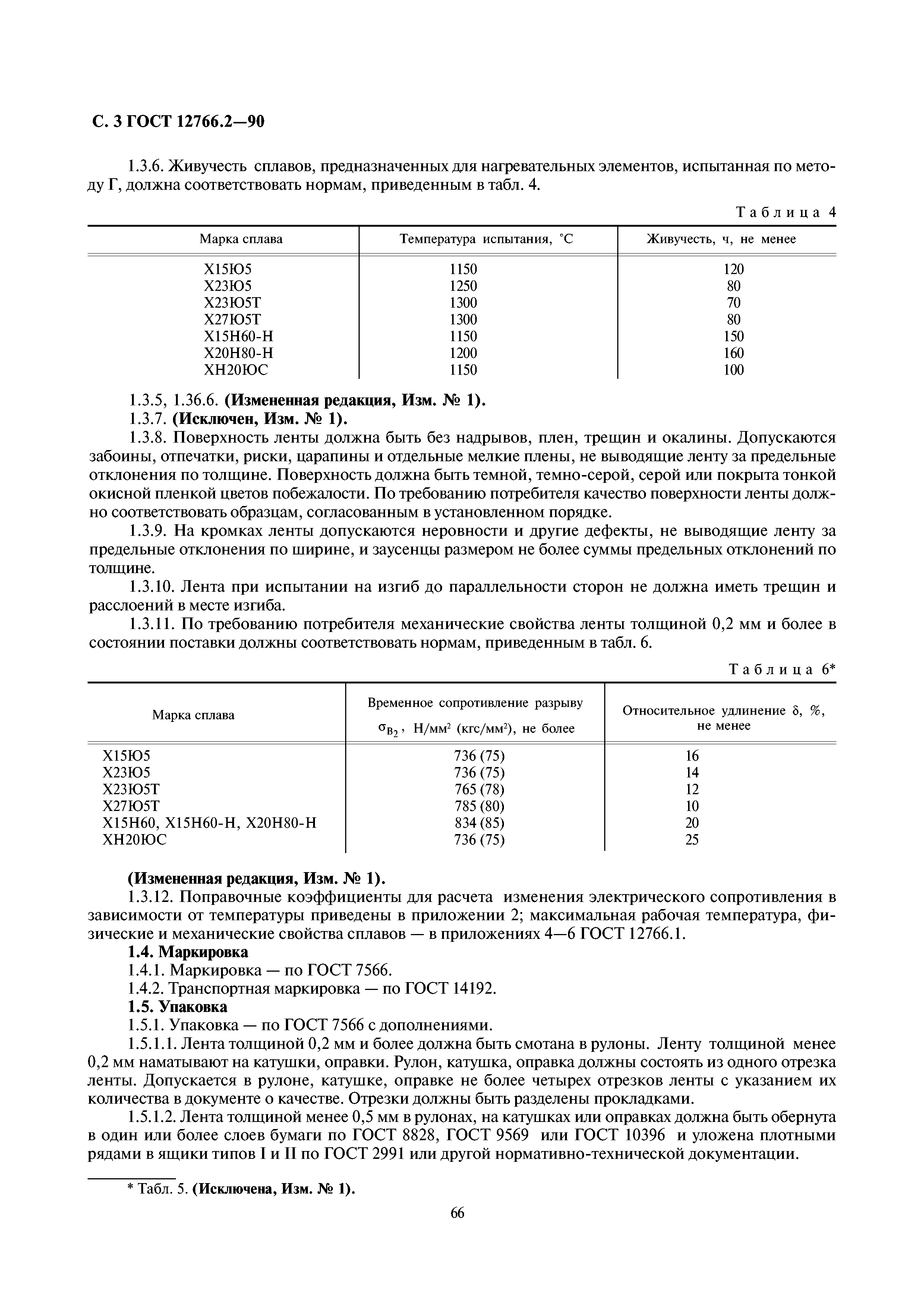 С. 3 ГОСТ 12766.2—90

1.3.6. Живучесть сплавов, предназначенных для нагревательных элементов, испытанная по методу Г, должна соответствовать нормам, приведенным в табл. 4.

Таблица 4

| Марка сплава | Температура испытания, °С | Живучесть, ч, не менее |
|---|---|---|
| Х15Ю5 | 1150 | 120 |
| Х23Ю5 | 1250 | 80 |
| Х23Ю5Т | 1300 | 70 |
| Х27Ю5Т | 1300 | 80 |
| Х15Н60-Н | 1150 | 150 |
| Х20Н80-Н | 1200 | 160 |
| ХН20ЮС | 1150 | 100 |

1.3.5, 1.36.6. **(Измененная редакция, Изм. № 1).**
1.3.7. **(Исключен, Изм. № 1).**
1.3.8. Поверхность ленты должна быть без надрывов, плен, трещин и окалины. Допускаются забоины, отпечатки, риски, царапины и отдельные мелкие плены, не выводящие ленту за предельные отклонения по толщине. Поверхность должна быть темной, темно-серой, серой или покрыта тонкой окисной пленкой цветов побежалости. По требованию потребителя качество поверхности ленты должно соответствовать образцам, согласованным в установленном порядке.
1.3.9. На кромках ленты допускаются неровности и другие дефекты, не выводящие ленту за предельные отклонения по ширине, и заусенцы размером не более суммы предельных отклонений по толщине.
1.3.10. Лента при испытании на изгиб до параллельности сторон не должна иметь трещин и расслоений в месте изгиба.
1.3.11. По требованию потребителя механические свойства ленты толщиной 0,2 мм и более в состоянии поставки должны соответствовать нормам, приведенным в табл. 6.

Таблица 6*

| Марка сплава | Временное сопротивление разрыву $\sigma_{B_2}$, Н/мм² (кгс/мм²), не более | Относительное удлинение δ, %, не менее |
|---|---|---|
| Х15Ю5 | 736 (75) | 16 |
| Х23Ю5 | 736 (75) | 14 |
| Х23Ю5Т | 765 (78) | 12 |
| Х27Ю5Т | 785 (80) | 10 |
| Х15Н60, Х15Н60-Н, Х20Н80-Н | 834 (85) | 20 |
| ХН20ЮС | 736 (75) | 25 |

**(Измененная редакция, Изм. № 1).**
1.3.12. Поправочные коэффициенты для расчета изменения электрического сопротивления в зависимости от температуры приведены в приложении 2; максимальная рабочая температура, физические и механические свойства сплавов — в приложениях 4—6 ГОСТ 12766.1.
**1.4. Маркировка**
1.4.1. Маркировка — по ГОСТ 7566.
1.4.2. Транспортная маркировка — по ГОСТ 14192.
**1.5. Упаковка**
1.5.1. Упаковка — по ГОСТ 7566 с дополнениями.
1.5.1.1. Лента толщиной 0,2 мм и более должна быть смотана в рулоны. Ленту толщиной менее 0,2 мм наматывают на катушки, оправки. Рулон, катушка, оправка должны состоять из одного отрезка ленты. Допускается в рулоне, катушке, оправке не более четырех отрезков ленты с указанием их количества в документе о качестве. Отрезки должны быть разделены прокладками.
1.5.1.2. Лента толщиной менее 0,5 мм в рулонах, на катушках или оправках должна быть обернута в один или более слоев бумаги по ГОСТ 8828, ГОСТ 9569 или ГОСТ 10396 и уложена плотными рядами в ящики типов I и II по ГОСТ 2991 или другой нормативно-технической документации.

* Табл. 5. **(Исключена, Изм. № 1).**

66